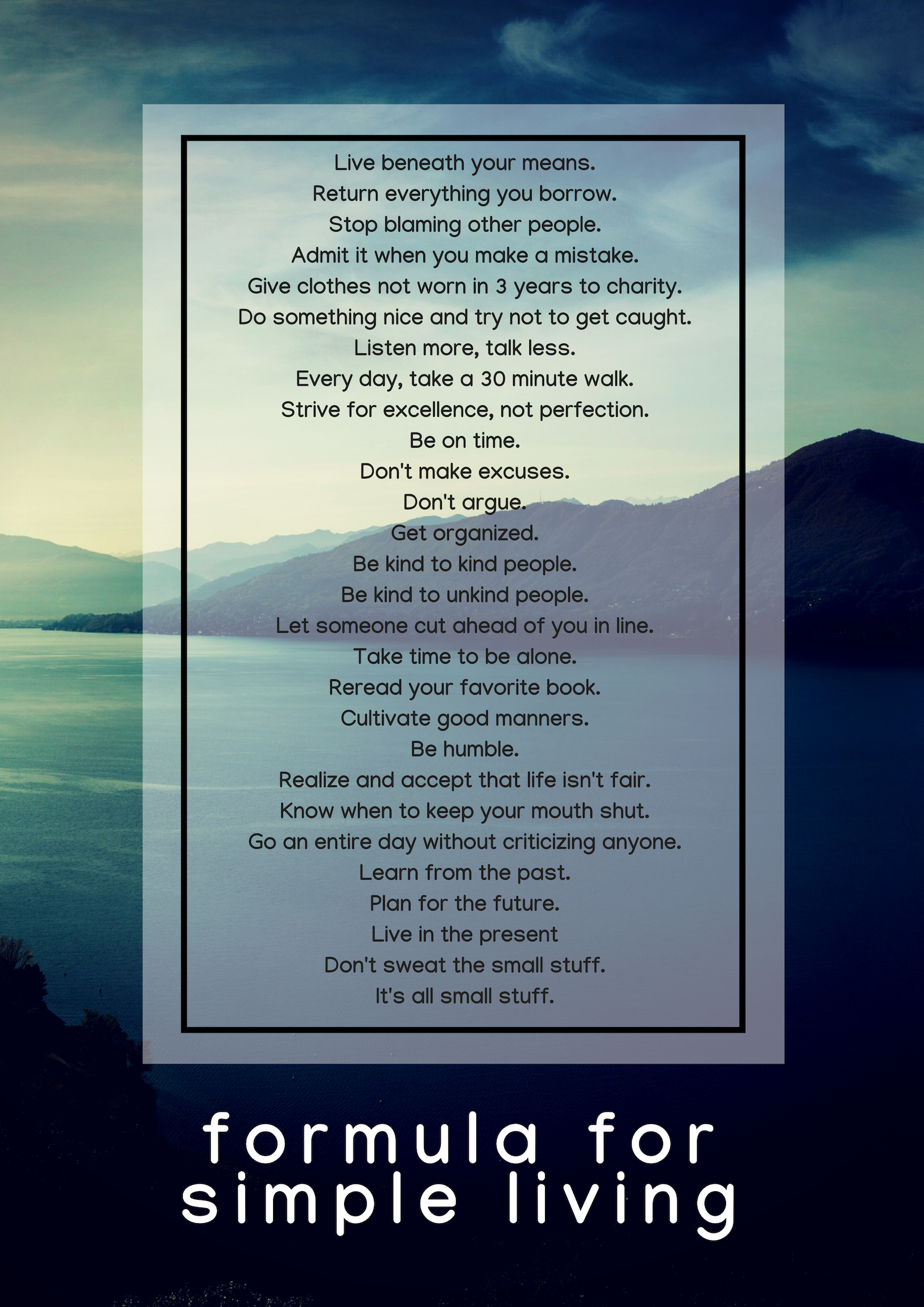 Live beneath your means.
Return everything you borrow.
Stop blaming other people.
Admit it when you make a mistake.
Give clothes not worn in 3 years to charity.
Do something nice and try not to get caught.
Listen more, talk less.
Every day, take a 30 minute walk.
Strive for excellence, not perfection.
Be on time.
Don't make excuses.
Don't argue.
Get organized.
Be kind to kind people.
Be kind to unkind people.
Let someone cut ahead of you in line.
Take time to be alone.
Reread your favorite book.
Cultivate good manners.
Be humble.
Realize and accept that life isn't fair.
Know when to keep your mouth shut.
Go an entire day without criticizing anyone.
Learn from the past.
Plan for the future.
Live in the present
Don't sweat the small stuff.
It's all small stuff.

formula for
simple living